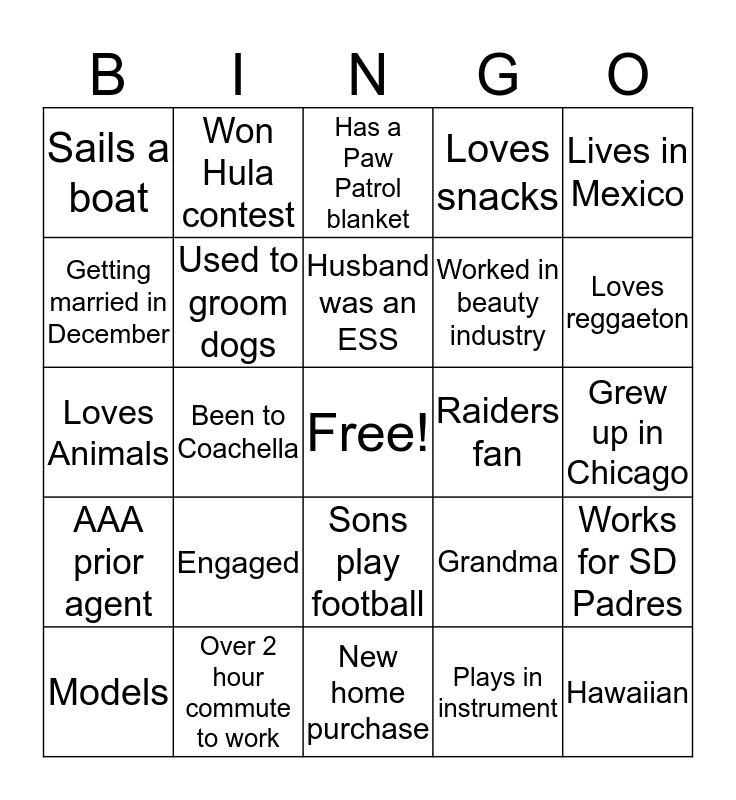 | B | I | N | G | O |
|---|---|---|---|---|
| Sails a boat | Won Hula contest | Has a Paw Patrol blanket | Loves snacks | Lives in Mexico |
| Getting married in December | Used to groom dogs | Husband was an ESS | Worked in beauty industry | Loves reggaeton |
| Loves Animals | Been to Coachella | Free! | Raiders fan | Grew up in Chicago |
| AAA prior agent | Engaged | Sons play football | Grandma | Works for SD Padres |
| Models | Over 2 hour commute to work | New home purchase | Plays in instrument | Hawaiian |